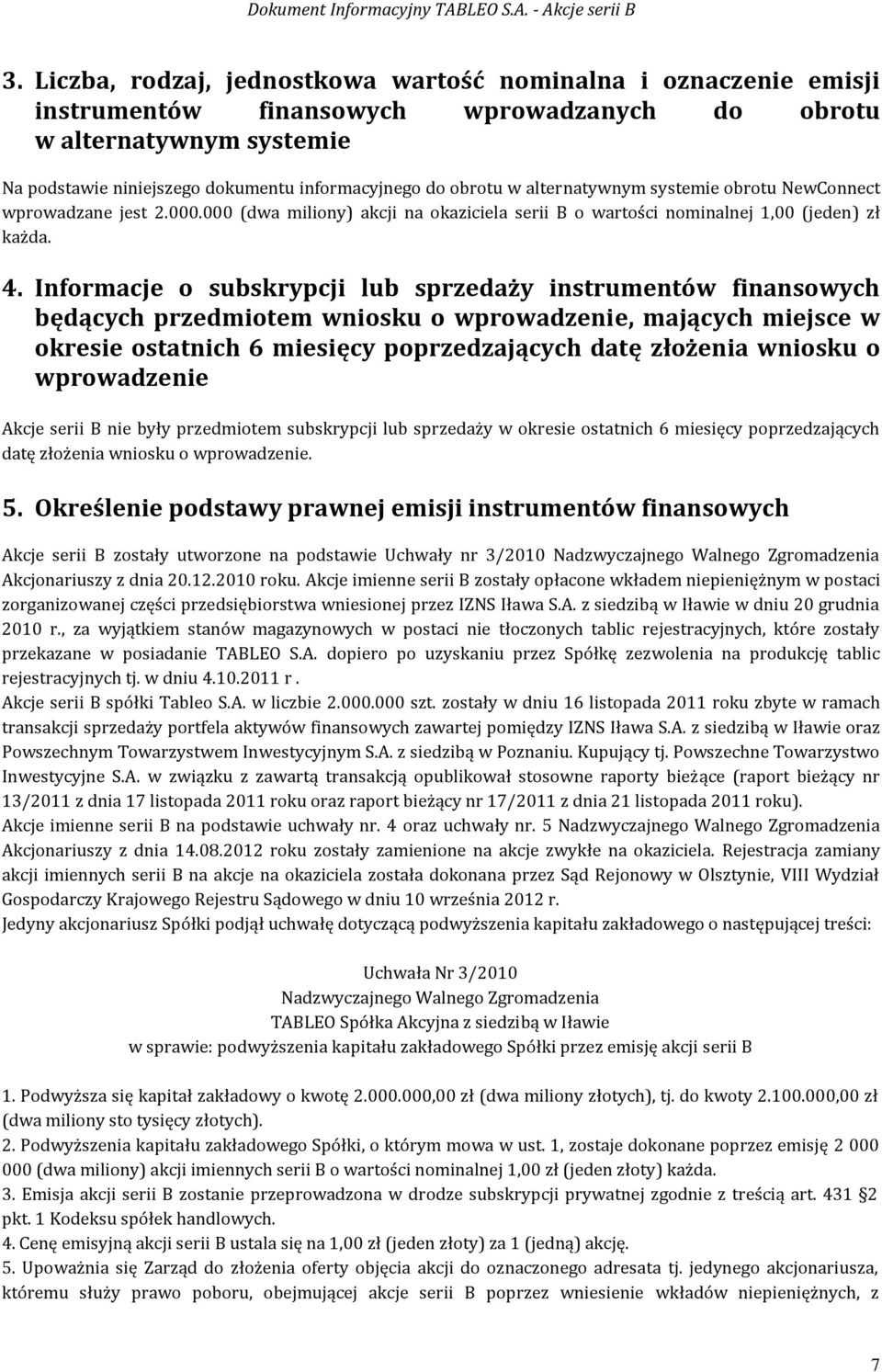 Dokument Informacyjny TABLEO S.A. - Akcje serii B

3. Liczba, rodzaj, jednostkowa wartość nominalna i oznaczenie emisji instrumentów finansowych wprowadzanych do obrotu w alternatywnym systemie

Na podstawie niniejszego dokumentu informacyjnego do obrotu w alternatywnym systemie obrotu NewConnect wprowadzane jest 2.000.000 (dwa miliony) akcji na okaziciela serii B o wartości nominalnej 1,00 (jeden) zł każda.

4. Informacje o subskrypcji lub sprzedaży instrumentów finansowych będących przedmiotem wniosku o wprowadzenie, mających miejsce w okresie ostatnich 6 miesięcy poprzedzających datę złożenia wniosku o wprowadzenie

Akcje serii B nie były przedmiotem subskrypcji lub sprzedaży w okresie ostatnich 6 miesięcy poprzedzających datę złożenia wniosku o wprowadzenie.

5. Określenie podstawy prawnej emisji instrumentów finansowych

Akcje serii B zostały utworzone na podstawie Uchwały nr 3/2010 Nadzwyczajnego Walnego Zgromadzenia Akcjonariuszy z dnia 20.12.2010 roku. Akcje imienne serii B zostały opłacone wkładem niepieniężnym w postaci zorganizowanej części przedsiębiorstwa wniesionej przez IZNS Iława S.A. z siedzibą w Iławie w dniu 20 grudnia 2010 r., za wyjątkiem stanów magazynowych w postaci nie tłoczonych tablic rejestracyjnych, które zostały przekazane w posiadanie TABLEO S.A. dopiero po uzyskaniu przez Spółkę zezwolenia na produkcję tablic rejestracyjnych tj. w dniu 4.10.2011 r .
Akcje serii B spółki Tableo S.A. w liczbie 2.000.000 szt. zostały w dniu 16 listopada 2011 roku zbyte w ramach transakcji sprzedaży portfela aktywów finansowych zawartej pomiędzy IZNS Iława S.A. z siedzibą w Iławie oraz Powszechnym Towarzystwem Inwestycyjnym S.A. z siedzibą w Poznaniu. Kupujący tj. Powszechne Towarzystwo Inwestycyjne S.A. w związku z zawartą transakcją opublikował stosowne raporty bieżące (raport bieżący nr 13/2011 z dnia 17 listopada 2011 roku oraz raport bieżący nr 17/2011 z dnia 21 listopada 2011 roku).
Akcje imienne serii B na podstawie uchwały nr. 4 oraz uchwały nr. 5 Nadzwyczajnego Walnego Zgromadzenia Akcjonariuszy z dnia 14.08.2012 roku zostały zamienione na akcje zwykłe na okaziciela. Rejestracja zamiany akcji imiennych serii B na akcje na okaziciela została dokonana przez Sąd Rejonowy w Olsztynie, VIII Wydział Gospodarczy Krajowego Rejestru Sądowego w dniu 10 września 2012 r.
Jedyny akcjonariusz Spółki podjął uchwałę dotyczącą podwyższenia kapitału zakładowego o następującej treści:

Uchwała Nr 3/2010
Nadzwyczajnego Walnego Zgromadzenia
TABLEO Spółka Akcyjna z siedzibą w Iławie
w sprawie: podwyższenia kapitału zakładowego Spółki przez emisję akcji serii B

1. Podwyższa się kapitał zakładowy o kwotę 2.000.000,00 zł (dwa miliony złotych), tj. do kwoty 2.100.000,00 zł (dwa miliony sto tysięcy złotych).
2. Podwyższenia kapitału zakładowego Spółki, o którym mowa w ust. 1, zostaje dokonane poprzez emisję 2 000 000 (dwa miliony) akcji imiennych serii B o wartości nominalnej 1,00 zł (jeden złoty) każda.
3. Emisja akcji serii B zostanie przeprowadzona w drodze subskrypcji prywatnej zgodnie z treścią art. 431 §2 pkt. 1 Kodeksu spółek handlowych.
4. Cenę emisyjną akcji serii B ustala się na 1,00 zł (jeden złoty) za 1 (jedną) akcję.
5. Upoważnia się Zarząd do złożenia oferty objęcia akcji do oznaczonego adresata tj. jedynego akcjonariusza, któremu służy prawo poboru, obejmującej akcje serii B poprzez wniesienie wkładów niepieniężnych, z

7